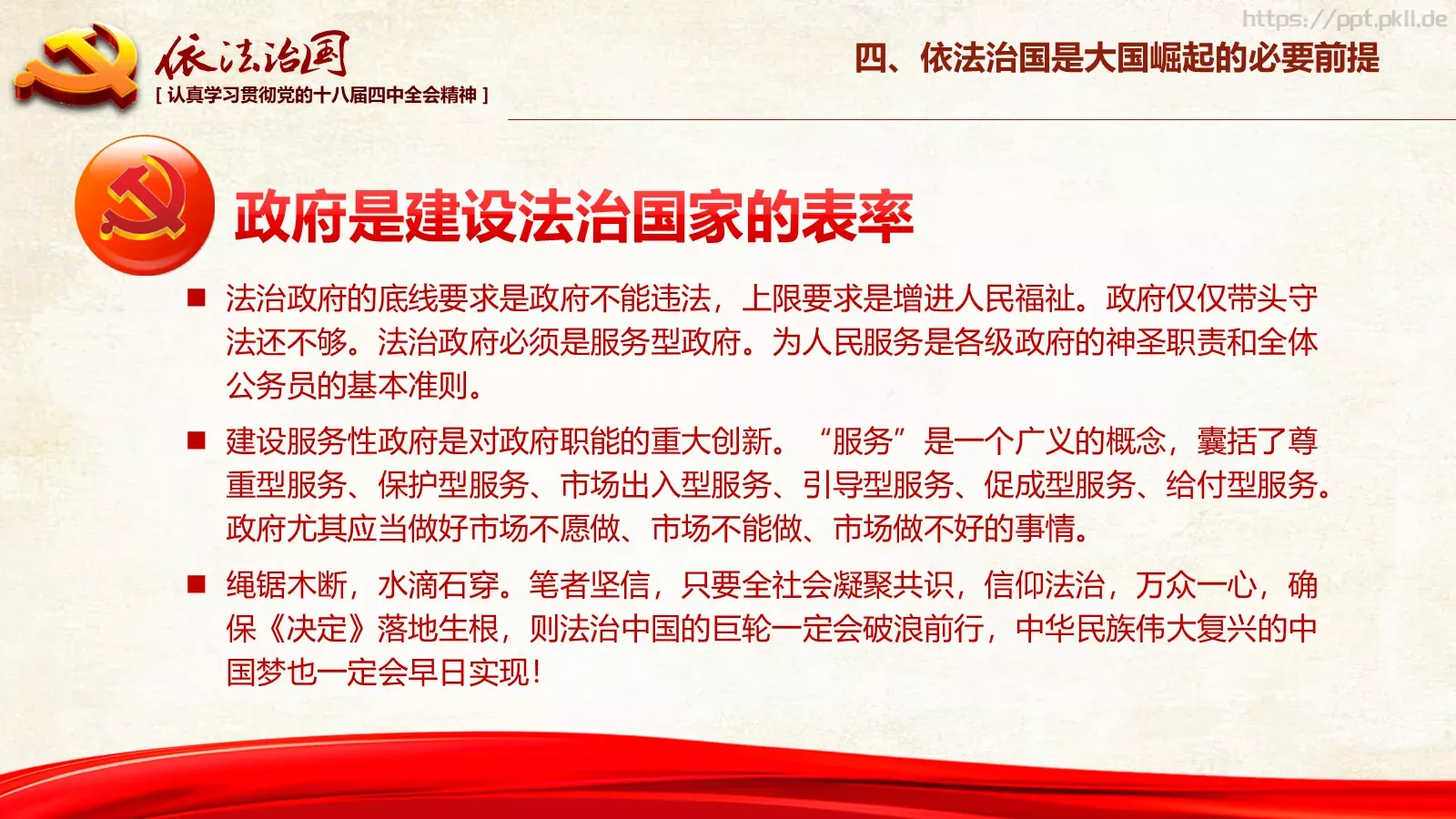 https://ppt.pkll.de

依法治国
[ 认真学习贯彻党的十八届四中全会精神 ]

四、依法治国是大国崛起的必要前提

政府是建设法治国家的表率

■ 法治政府的底线要求是政府不能违法，上限要求是增进人民福祉。政府仅仅带头守法还不够。法治政府必须是服务型政府。为人民服务是各级政府的神圣职责和全体公务员的基本准则。

■ 建设服务性政府是对政府职能的重大创新。“服务”是一个广义的概念，囊括了尊重型服务、保护型服务、市场出入型服务、引导型服务、促成型服务、给付型服务。政府尤其应当做好市场不愿做、市场不能做、市场做不好的事情。

■ 绳锯木断，水滴石穿。笔者坚信，只要全社会凝聚共识，信仰法治，万众一心，确保《决定》落地生根，则法治中国的巨轮一定会破浪前行，中华民族伟大复兴的中国梦也一定会早日实现！